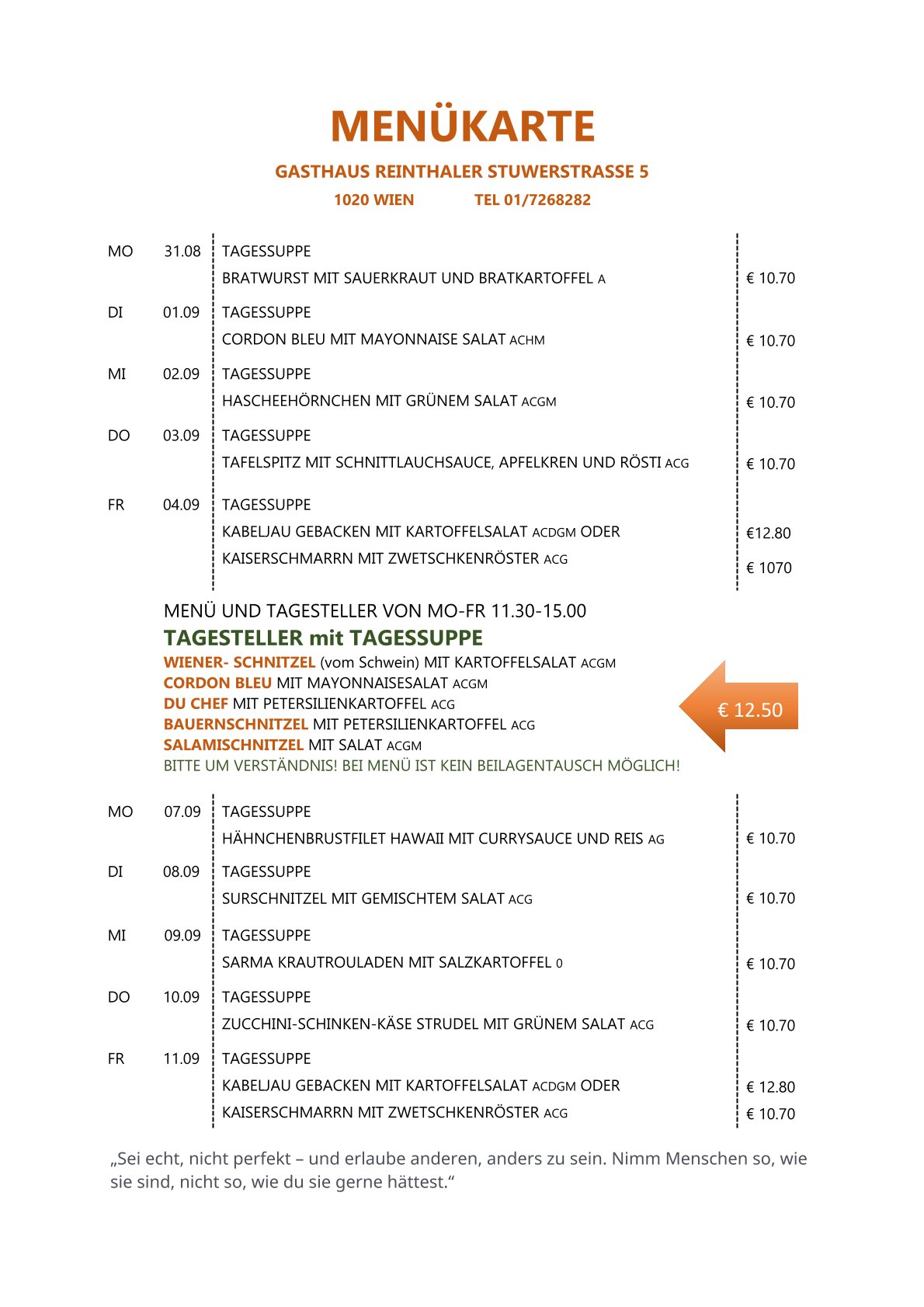 MENÜKARTE

GASTHAUS REINTHALER STUWERSTRASSE 5

1020 WIEN TEL 01/7268282

MO 31.08 TAGESSUPPE
BRATWURST MIT SAUERKRAUT UND BRATKARTOFFEL A € 10.70

DI 01.09 TAGESSUPPE
CORDON BLEU MIT MAYONNAISE SALAT ACHM € 10.70

MI 02.09 TAGESSUPPE
HASCHEEHÖRNCHEN MIT GRÜNEM SALAT ACGM € 10.70

DO 03.09 TAGESSUPPE
TAFELSPITZ MIT SCHNITTLAUCHSAUCE, APFELKREN UND RÖSTI ACG € 10.70

FR 04.09 TAGESSUPPE
KABELJAU GEBACKEN MIT KARTOFFELSALAT ACDGM ODER €12.80
KAISERSCHMARRN MIT ZWETSCHKENRÖSTER ACG € 1070

MENÜ UND TAGESTELLER VON MO-FR 11.30-15.00

TAGESTELLER mit TAGESSUPPE

WIENER- SCHNITZEL (vom Schwein) MIT KARTOFFELSALAT ACGM
CORDON BLEU MIT MAYONNAISESALAT ACGM
DU CHEF MIT PETERSILIENKARTOFFEL ACG
BAUERNSCHNITZEL MIT PETERSILIENKARTOFFEL ACG
SALAMISCHNITZEL MIT SALAT ACGM
BITTE UM VERSTÄNDNIS! BEI MENÜ IST KEIN BEILAGENTAUSCH MÖGLICH!

€ 12.50

MO 07.09 TAGESSUPPE
HÄHNCHENBRUSTFILET HAWAII MIT CURRYSAUCE UND REIS AG € 10.70

DI 08.09 TAGESSUPPE
SURSCHNITZEL MIT GEMISCHTEM SALAT ACG € 10.70

MI 09.09 TAGESSUPPE
SARMA KRAUTROULADEN MIT SALZKARTOFFEL 0 € 10.70

DO 10.09 TAGESSUPPE
ZUCCHINI-SCHINKEN-KÄSE STRUDEL MIT GRÜNEM SALAT ACG € 10.70

FR 11.09 TAGESSUPPE
KABELJAU GEBACKEN MIT KARTOFFELSALAT ACDGM ODER € 12.80
KAISERSCHMARRN MIT ZWETSCHKENRÖSTER ACG € 10.70

„Sei echt, nicht perfekt – und erlaube anderen, anders zu sein. Nimm Menschen so, wie sie sind, nicht so, wie du sie gerne hättest.“